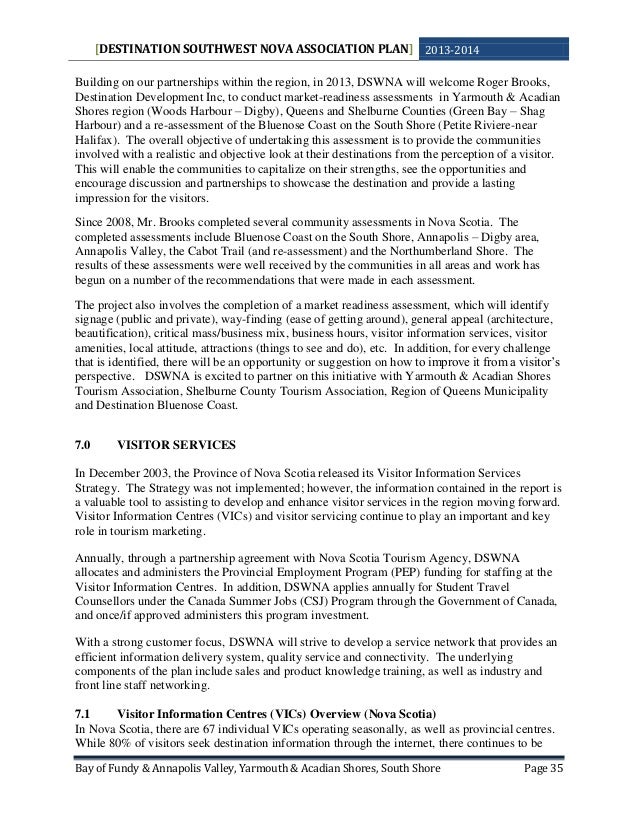 [DESTINATION SOUTHWEST NOVA ASSOCIATION PLAN] 2013-2014

Building on our partnerships within the region, in 2013, DSWNA will welcome Roger Brooks, Destination Development Inc, to conduct market-readiness assessments in Yarmouth & Acadian Shores region (Woods Harbour – Digby), Queens and Shelburne Counties (Green Bay – Shag Harbour) and a re-assessment of the Bluenose Coast on the South Shore (Petite Riviere-near Halifax). The overall objective of undertaking this assessment is to provide the communities involved with a realistic and objective look at their destinations from the perception of a visitor. This will enable the communities to capitalize on their strengths, see the opportunities and encourage discussion and partnerships to showcase the destination and provide a lasting impression for the visitors.

Since 2008, Mr. Brooks completed several community assessments in Nova Scotia. The completed assessments include Bluenose Coast on the South Shore, Annapolis – Digby area, Annapolis Valley, the Cabot Trail (and re-assessment) and the Northumberland Shore. The results of these assessments were well received by the communities in all areas and work has begun on a number of the recommendations that were made in each assessment.

The project also involves the completion of a market readiness assessment, which will identify signage (public and private), way-finding (ease of getting around), general appeal (architecture, beautification), critical mass/business mix, business hours, visitor information services, visitor amenities, local attitude, attractions (things to see and do), etc. In addition, for every challenge that is identified, there will be an opportunity or suggestion on how to improve it from a visitor's perspective. DSWNA is excited to partner on this initiative with Yarmouth & Acadian Shores Tourism Association, Shelburne County Tourism Association, Region of Queens Municipality and Destination Bluenose Coast.

7.0 VISITOR SERVICES

In December 2003, the Province of Nova Scotia released its Visitor Information Services Strategy. The Strategy was not implemented; however, the information contained in the report is a valuable tool to assisting to develop and enhance visitor services in the region moving forward. Visitor Information Centres (VICs) and visitor servicing continue to play an important and key role in tourism marketing.

Annually, through a partnership agreement with Nova Scotia Tourism Agency, DSWNA allocates and administers the Provincial Employment Program (PEP) funding for staffing at the Visitor Information Centres. In addition, DSWNA applies annually for Student Travel Counsellors under the Canada Summer Jobs (CSJ) Program through the Government of Canada, and once/if approved administers this program investment.

With a strong customer focus, DSWNA will strive to develop a service network that provides an efficient information delivery system, quality service and connectivity. The underlying components of the plan include sales and product knowledge training, as well as industry and front line staff networking.

7.1 Visitor Information Centres (VICs) Overview (Nova Scotia)
In Nova Scotia, there are 67 individual VICs operating seasonally, as well as provincial centres. While 80% of visitors seek destination information through the internet, there continues to be

Bay of Fundy & Annapolis Valley, Yarmouth & Acadian Shores, South Shore Page 35